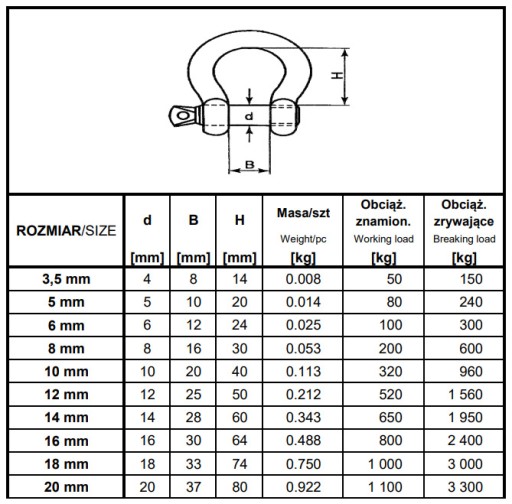 H
d
B

| ROZMIAR/SIZE | d [mm] | B [mm] | H [mm] | Masa/szt Weight/pc [kg] | Obciąż. znamion. Working load [kg] | Obciąż. zrywające Breaking load [kg] |
|---|---|---|---|---|---|---|
| 3,5 mm | 4 | 8 | 14 | 0.008 | 50 | 150 |
| 5 mm | 5 | 10 | 20 | 0.014 | 80 | 240 |
| 6 mm | 6 | 12 | 24 | 0.025 | 100 | 300 |
| 8 mm | 8 | 16 | 30 | 0.053 | 200 | 600 |
| 10 mm | 10 | 20 | 40 | 0.113 | 320 | 960 |
| 12 mm | 12 | 25 | 50 | 0.212 | 520 | 1 560 |
| 14 mm | 14 | 28 | 60 | 0.343 | 650 | 1 950 |
| 16 mm | 16 | 30 | 64 | 0.488 | 800 | 2 400 |
| 18 mm | 18 | 33 | 74 | 0.750 | 1 000 | 3 000 |
| 20 mm | 20 | 37 | 80 | 0.922 | 1 100 | 3 300 |